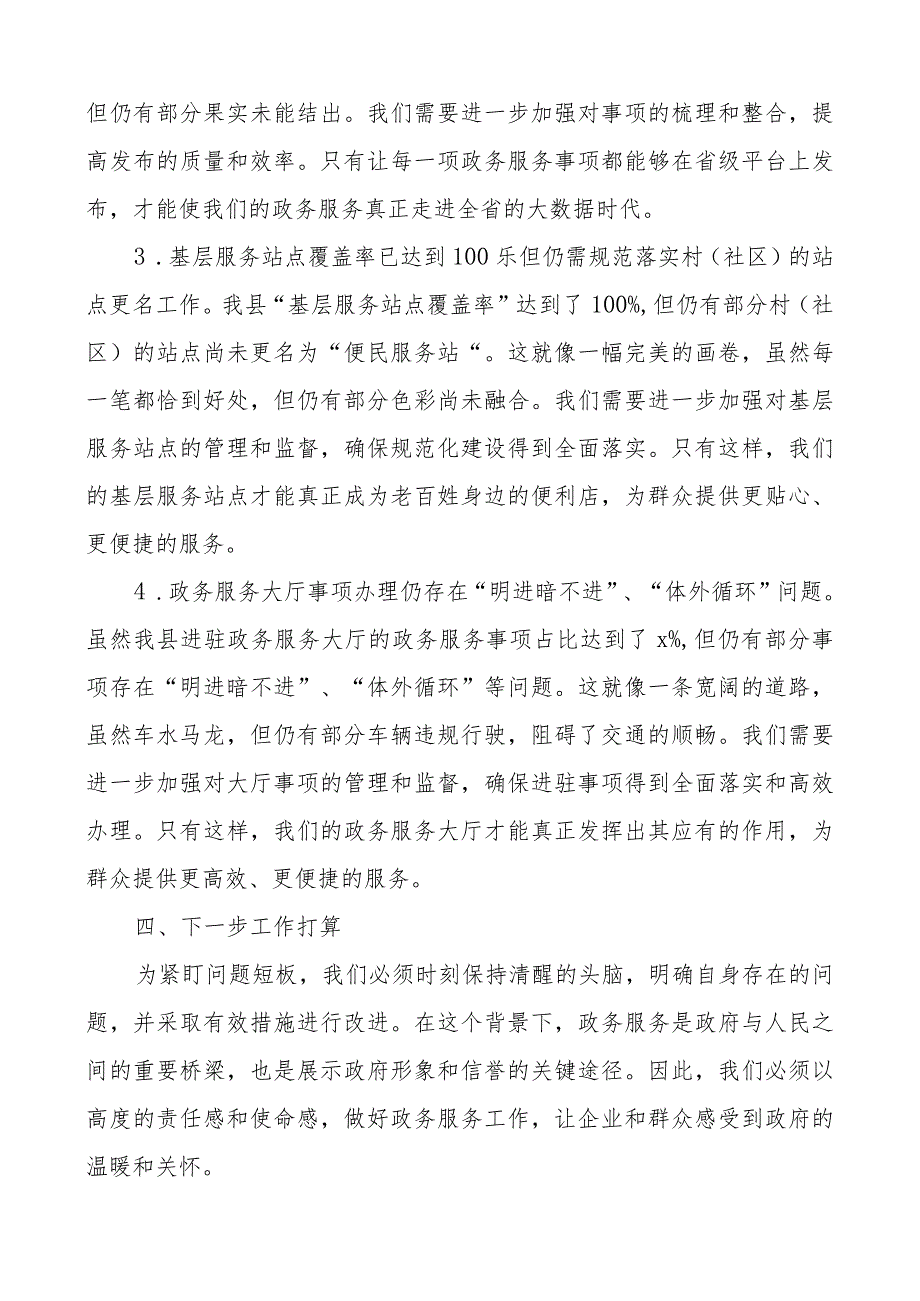 但仍有部分果实未能结出。我们需要进一步加强对事项的梳理和整合，提高发布的质量和效率。只有让每一项政务服务事项都能够在省级平台上发布，才能使我们的政务服务真正走进全省的大数据时代。

3．基层服务站点覆盖率已达到100乐但仍需规范落实村（社区）的站点更名工作。我县“基层服务站点覆盖率”达到了100%,但仍有部分村（社区）的站点尚未更名为“便民服务站“。这就像一幅完美的画卷，虽然每一笔都恰到好处，但仍有部分色彩尚未融合。我们需要进一步加强对基层服务站点的管理和监督，确保规范化建设得到全面落实。只有这样，我们的基层服务站点才能真正成为老百姓身边的便利店，为群众提供更贴心、更便捷的服务。

4．政务服务大厅事项办理仍存在“明进暗不进”、“体外循环”问题。虽然我县进驻政务服务大厅的政务服务事项占比达到了x%,但仍有部分事项存在“明进暗不进”、“体外循环”等问题。这就像一条宽阔的道路，虽然车水马龙，但仍有部分车辆违规行驶，阻碍了交通的顺畅。我们需要进一步加强对大厅事项的管理和监督，确保进驻事项得到全面落实和高效办理。只有这样，我们的政务服务大厅才能真正发挥出其应有的作用，为群众提供更高效、更便捷的服务。

四、下一步工作打算

为紧盯问题短板，我们必须时刻保持清醒的头脑，明确自身存在的问题，并采取有效措施进行改进。在这个背景下，政务服务是政府与人民之间的重要桥梁，也是展示政府形象和信誉的关键途径。因此，我们必须以高度的责任感和使命感，做好政务服务工作，让企业和群众感受到政府的温暖和关怀。